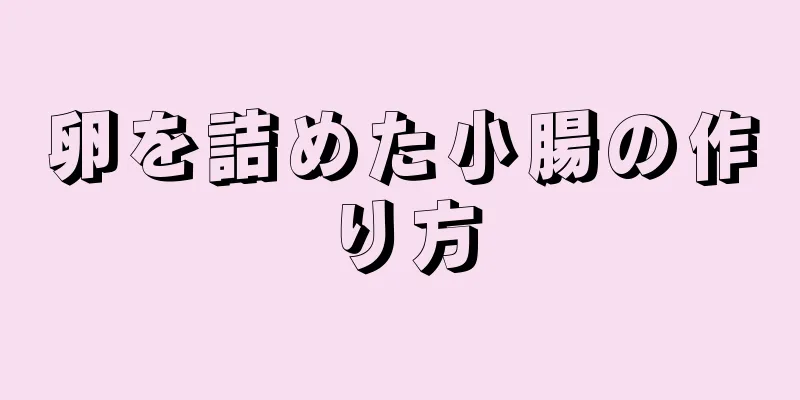 卵を詰めた小腸の作り方